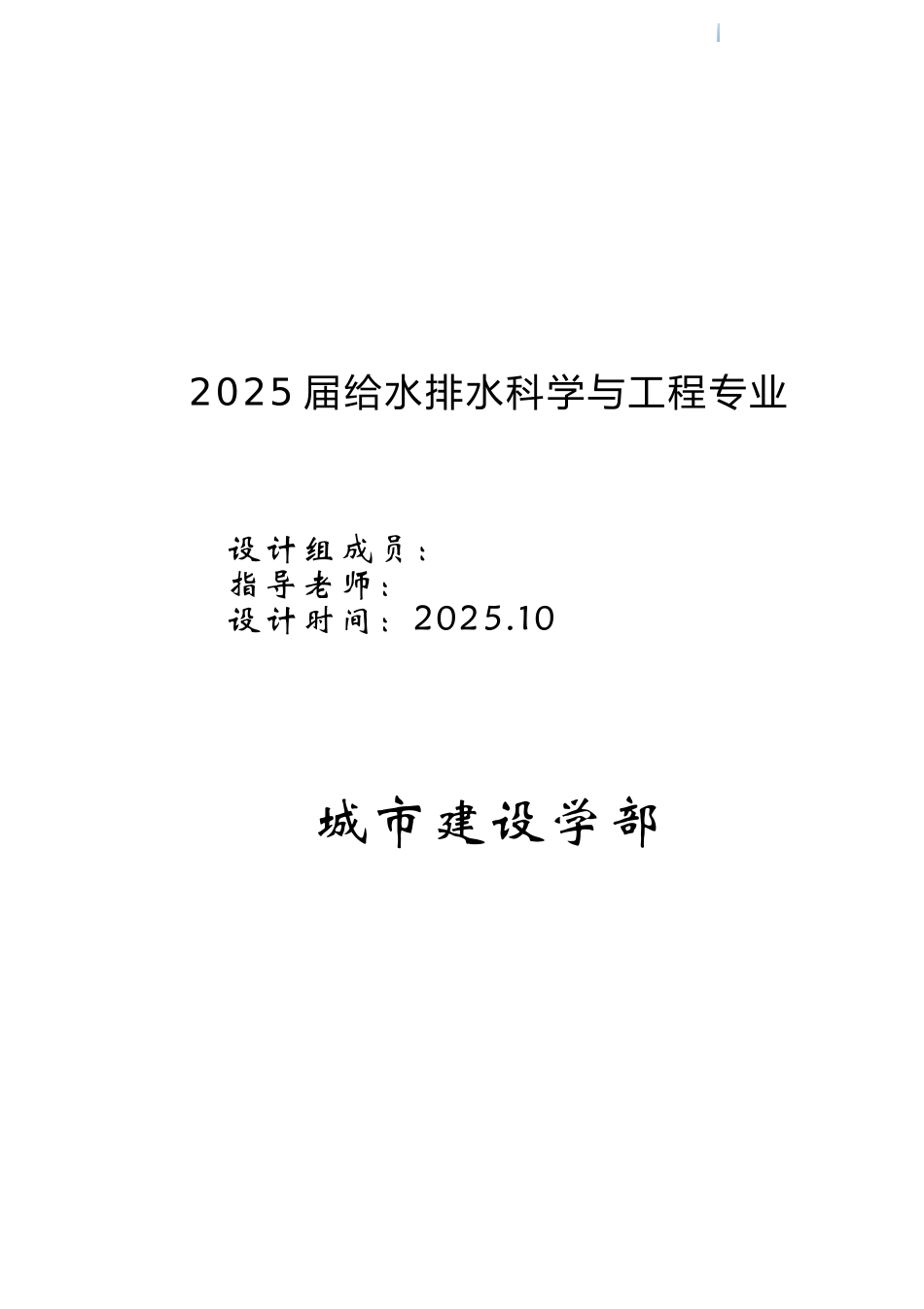 2025 届给水排水科学与工程专业

设计组成员：
指导老师：
设计时间：2025.10

城市建设学部